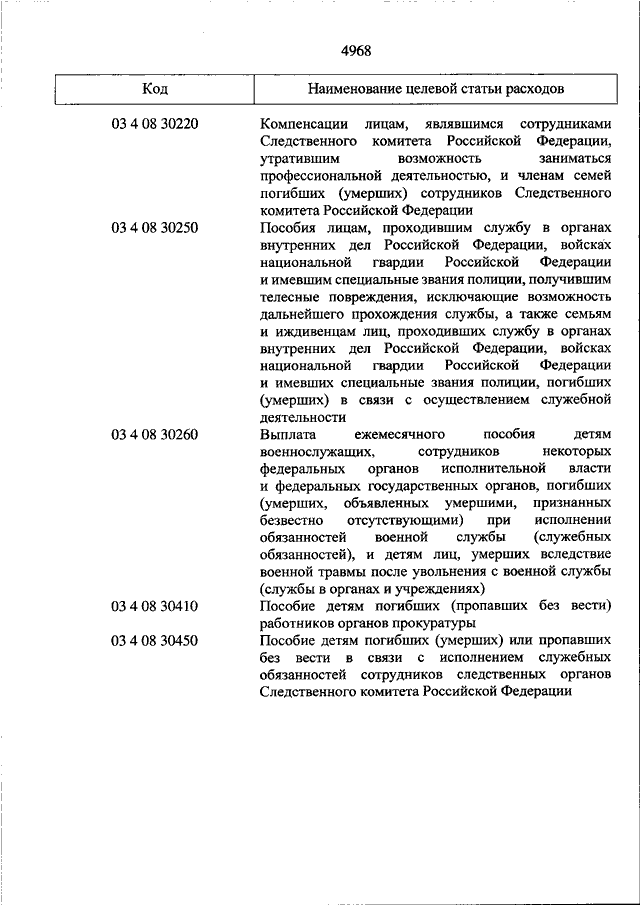 4968

| Код | Наименование целевой статьи расходов |
|---|---|
| 03 4 08 30220 | Компенсации лицам, являвшимся сотрудниками Следственного комитета Российской Федерации, утратившим возможность заниматься профессиональной деятельностью, и членам семей погибших (умерших) сотрудников Следственного комитета Российской Федерации |
| 03 4 08 30250 | Пособия лицам, проходившим службу в органах внутренних дел Российской Федерации, войсках национальной гвардии Российской Федерации и имевшим специальные звания полиции, получившим телесные повреждения, исключающие возможность дальнейшего прохождения службы, а также семьям и иждивенцам лиц, проходивших службу в органах внутренних дел Российской Федерации, войсках национальной гвардии Российской Федерации и имевших специальные звания полиции, погибших (умерших) в связи с осуществлением служебной деятельности |
| 03 4 08 30260 | Выплата ежемесячного пособия детям военнослужащих, сотрудников некоторых федеральных органов исполнительной власти и федеральных государственных органов, погибших (умерших, объявленных умершими, признанных безвестно отсутствующими) при исполнении обязанностей военной службы (служебных обязанностей), и детям лиц, умерших вследствие военной травмы после увольнения с военной службы (службы в органах и учреждениях) |
| 03 4 08 30410 | Пособие детям погибших (пропавших без вести) работников органов прокуратуры |
| 03 4 08 30450 | Пособие детям погибших (умерших) или пропавших без вести в связи с исполнением служебных обязанностей сотрудников следственных органов Следственного комитета Российской Федерации |